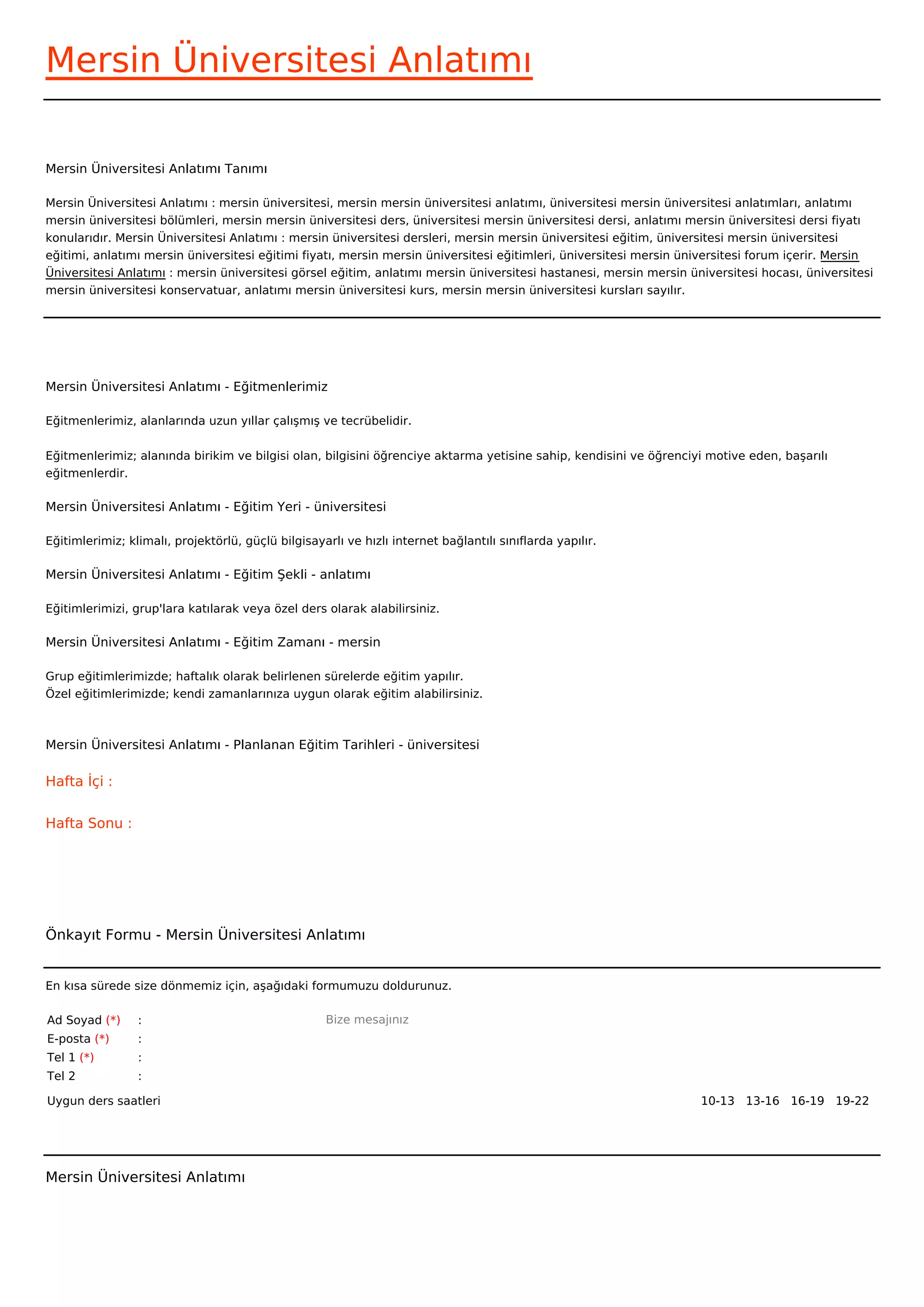 Mersin Üniversitesi Anlatımı

Mersin Üniversitesi Anlatımı Tanımı

Mersin Üniversitesi Anlatımı : mersin üniversitesi, mersin mersin üniversitesi anlatımı, üniversitesi mersin üniversitesi anlatımları, anlatımı mersin üniversitesi bölümleri, mersin mersin üniversitesi ders, üniversitesi mersin üniversitesi dersi, anlatımı mersin üniversitesi dersi fiyatı konularıdır. Mersin Üniversitesi Anlatımı : mersin üniversitesi dersleri, mersin mersin üniversitesi eğitim, üniversitesi mersin üniversitesi eğitimi, anlatımı mersin üniversitesi eğitimi fiyatı, mersin mersin üniversitesi eğitimleri, üniversitesi mersin üniversitesi forum içerir. Mersin Üniversitesi Anlatımı : mersin üniversitesi görsel eğitim, anlatımı mersin üniversitesi hastanesi, mersin mersin üniversitesi hocası, üniversitesi mersin üniversitesi konservatuar, anlatımı mersin üniversitesi kurs, mersin mersin üniversitesi kursları sayılır.

Mersin Üniversitesi Anlatımı - Eğitmenlerimiz

Eğitmenlerimiz, alanlarında uzun yıllar çalışmış ve tecrübelidir.

Eğitmenlerimiz; alanında birikim ve bilgisi olan, bilgisini öğrenciye aktarma yetisine sahip, kendisini ve öğrenciyi motive eden, başarılı eğitmenlerdir.

Mersin Üniversitesi Anlatımı - Eğitim Yeri - üniversitesi

Eğitimlerimiz; klimalı, projektörlü, güçlü bilgisayarlı ve hızlı internet bağlantılı sınıflarda yapılır.

Mersin Üniversitesi Anlatımı - Eğitim Şekli - anlatımı

Eğitimlerimizi, grup'lara katılarak veya özel ders olarak alabilirsiniz.

Mersin Üniversitesi Anlatımı - Eğitim Zamanı - mersin

Grup eğitimlerimizde; haftalık olarak belirlenen sürelerde eğitim yapılır.
Özel eğitimlerimizde; kendi zamanlarınıza uygun olarak eğitim alabilirsiniz.

Mersin Üniversitesi Anlatımı - Planlanan Eğitim Tarihleri - üniversitesi

Hafta İçi :

Hafta Sonu :

Önkayıt Formu - Mersin Üniversitesi Anlatımı

En kısa sürede size dönmemiz için, aşağıdaki formumuzu doldurunuz.

Ad Soyad (*) :
E-posta (*) :
Tel 1 (*) :
Tel 2 :

Bize mesajınız

Uygun ders saatleri 10-13 13-16 16-19 19-22

Mersin Üniversitesi Anlatımı